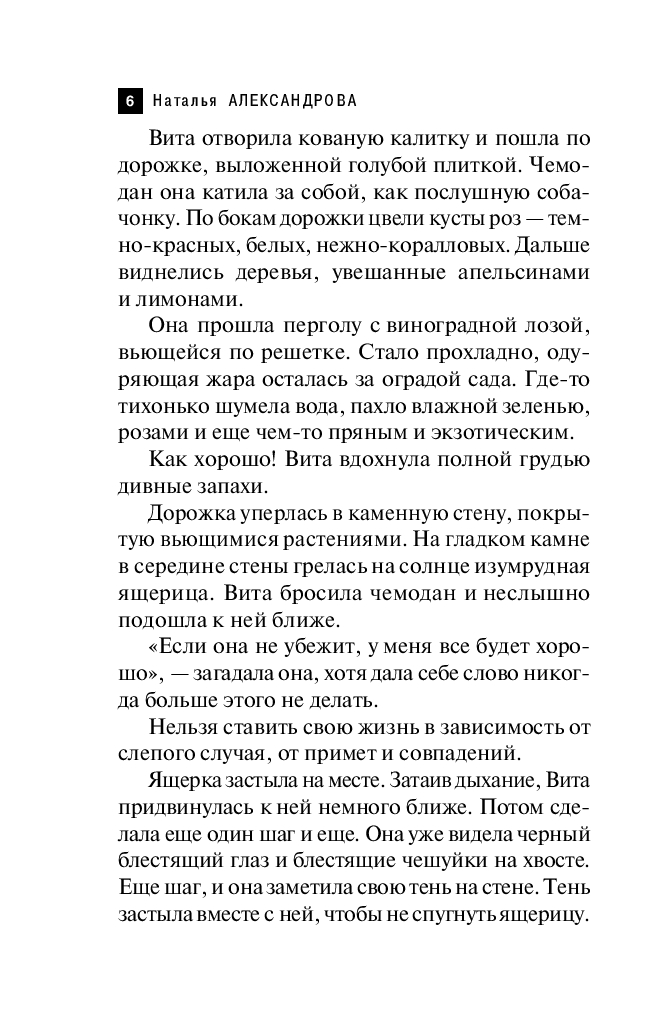 6 Наталья АЛЕКСАНДРОВА

Вита отворила кованую калитку и пошла по дорожке, выложенной голубой плиткой. Чемодан она катила за собой, как послушную собачонку. По бокам дорожки цвели кусты роз — темно-красных, белых, нежно-коралловых. Дальше виднелись деревья, увешанные апельсинами и лимонами.

Она прошла перголу с виноградной лозой, вьющейся по решетке. Стало прохладно, одуряющая жара осталась за оградой сада. Где-то тихонько шумела вода, пахло влажной зеленью, розами и еще чем-то пряным и экзотическим.

Как хорошо! Вита вдохнула полной грудью дивные запахи.

Дорожка уперлась в каменную стену, покрытую вьющимися растениями. На гладком камне в середине стены грелась на солнце изумрудная ящерица. Вита бросила чемодан и неслышно подошла к ней ближе.

«Если она не убежит, у меня все будет хорошо», — загадала она, хотя дала себе слово никогда больше этого не делать.

Нельзя ставить свою жизнь в зависимость от слепого случая, от примет и совпадений.

Ящерка застыла на месте. Затаив дыхание, Вита придвинулась к ней немного ближе. Потом сделала еще один шаг и еще. Она уже видела черный блестящий глаз и блестящие чешуйки на хвосте. Еще шаг, и она заметила свою тень на стене. Тень застыла вместе с ней, чтобы не спугнуть ящерицу.